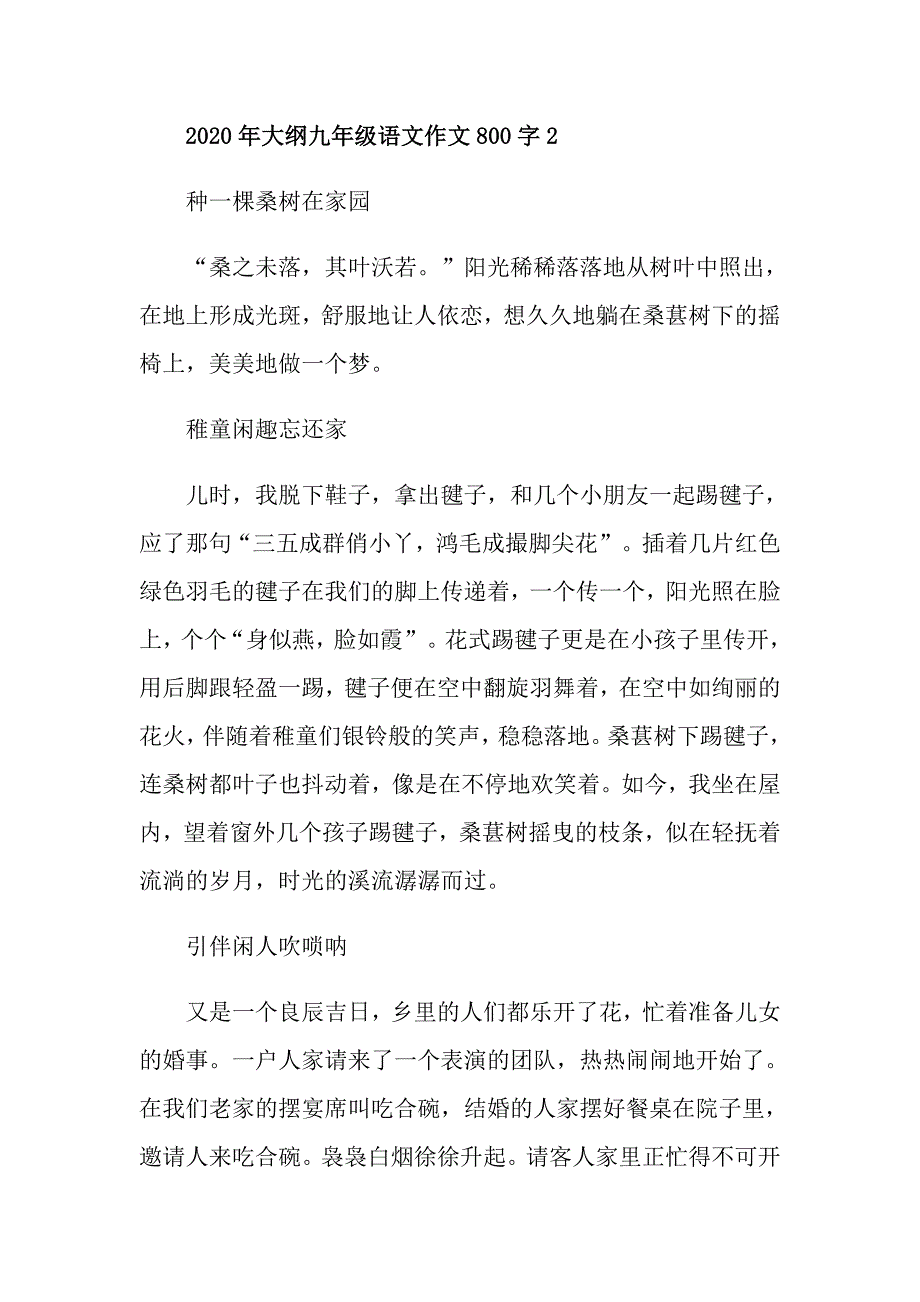 2020年大纲九年级语文作文800字2

种一棵桑树在家园

“桑之未落，其叶沃若。”阳光稀稀落落地从树叶中照出，在地上形成光斑，舒服地让人依恋，想久久地躺在桑葚树下的摇椅上，美美地做一个梦。

稚童闲趣忘还家

儿时，我脱下鞋子，拿出毽子，和几个小朋友一起踢毽子，应了那句“三五成群俏小丫，鸿毛成撮脚尖花”。插着几片红色绿色羽毛的毽子在我们的脚上传递着，一个传一个，阳光照在脸上，个个“身似燕，脸如霞”。花式踢毽子更是在小孩子里传开，用后脚跟轻盈一踢，毽子便在空中翻旋羽舞着，在空中如绚丽的花火，伴随着稚童们银铃般的笑声，稳稳落地。桑葚树下踢毽子，连桑树都叶子也抖动着，像是在不停地欢笑着。如今，我坐在屋内，望着窗外几个孩子踢毽子，桑葚树摇曳的枝条，似在轻抚着流淌的岁月，时光的溪流潺潺而过。

引伴闲人吹唢呐

又是一个良辰吉日，乡里的人们都乐开了花，忙着准备儿女的婚事。一户人家请来了一个表演的团队，热热闹闹地开始了。在我们老家的摆宴席叫吃合碗，结婚的人家摆好餐桌在院子里，邀请人来吃合碗。袅袅白烟徐徐升起。请客人家里正忙得不可开